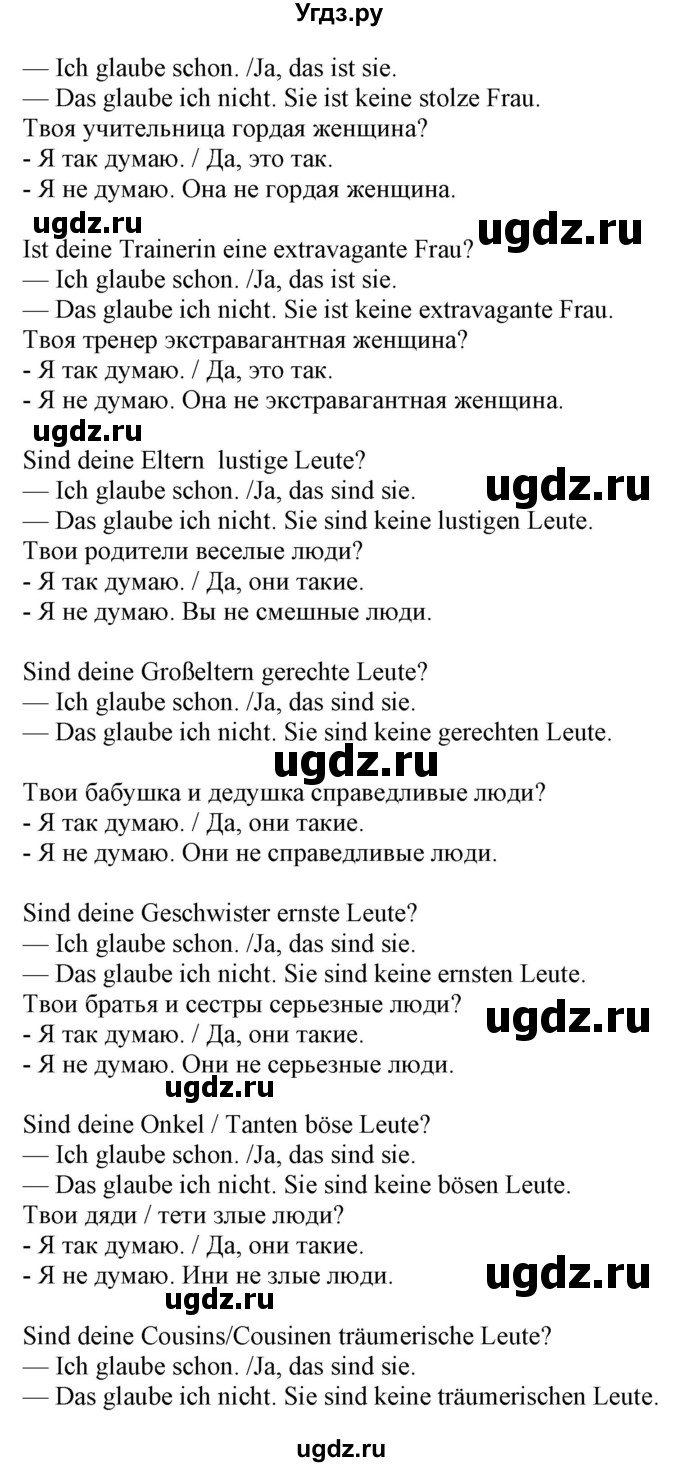 Угдз.ру

— Ich glaube schon. /Ja, das ist sie.
— Das glaube ich nicht. Sie ist keine stolze Frau.
Твоя учительница гордая женщина?
- Я так думаю. / Да, это так.
- Я не думаю. Она не гордая женщина.

ugdz.ru ugdz.ru

Ist deine Trainerin eine extravagante Frau?
— Ich glaube schon. /Ja, das ist sie.
— Das glaube ich nicht. Sie ist keine extravagante Frau.
Твоя тренер экстравагантная женщина?
- Я так думаю. / Да, это так.
- Я не думаю. Она не экстравагантная женщина.

ugdz.ru

Sind deine Eltern lustige Leute?
— Ich glaube schon. /Ja, das sind sie.
— Das glaube ich nicht. Sie sind keine lustigen Leute.
Твои родители веселые люди?
- Я так думаю. / Да, они такие.
- Я не думаю. Вы не смешные люди.

ugdz.ru

Sind deine Großeltern gerechte Leute?
— Ich glaube schon. /Ja, das sind sie.
— Das glaube ich nicht. Sie sind keine gerechten Leute.

ugdz.ru

Твои бабушка и дедушка справедливые люди?
- Я так думаю. / Да, они такие.
- Я не думаю. Они не справедливые люди.

Sind deine Geschwister ernste Leute?
— Ich glaube schon. /Ja, das sind sie.
— Das glaube ich nicht. Sie sind keine ernsten Leute.
Твои братья и сестры серьезные люди?
- Я так думаю. / Да, они такие.
- Я не думаю. Они не серьезные люди.

ugdz.ru ugdz.ru

Sind deine Onkel / Tanten böse Leute?
— Ich glaube schon. /Ja, das sind sie.
— Das glaube ich nicht. Sie sind keine bösen Leute.
Твои дяди / тети злые люди?
- Я так думаю. / Да, они такие.
- Я не думаю. Ини не злые люди.

ugdz.ru ugdz.ru

Sind deine Cousins/Cousinen träumerische Leute?
— Ich glaube schon. /Ja, das sind sie.
— Das glaube ich nicht. Sie sind keine träumerischen Leute.

ugdz.ru